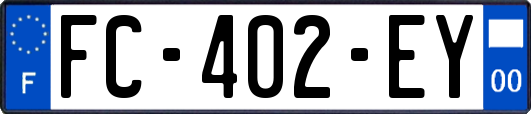 F

FC-402-EY

00